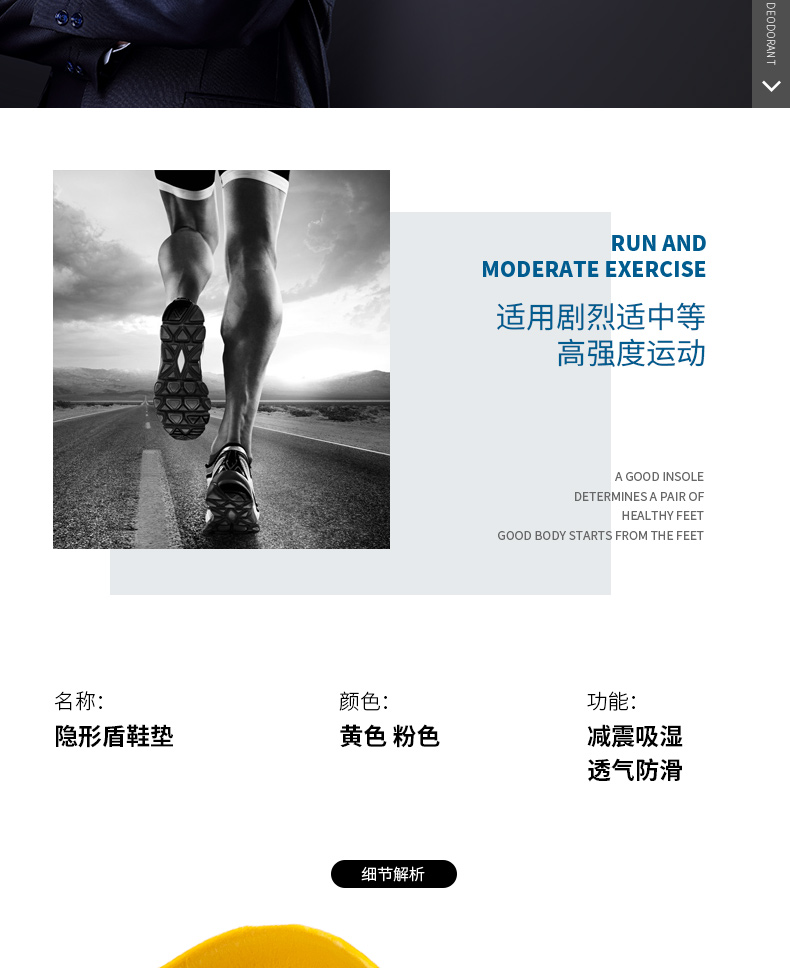 DEODORANT

RUN AND
MODERATE EXERCISE

适用剧烈适中等
高强度运动

A GOOD INSOLE
DETERMINES A PAIR OF
HEALTHY FEET
GOOD BODY STARTS FROM THE FEET

名称:
隐形盾鞋垫

颜色:
黄色 粉色

功能:
减震吸湿
透气防滑

细节解析